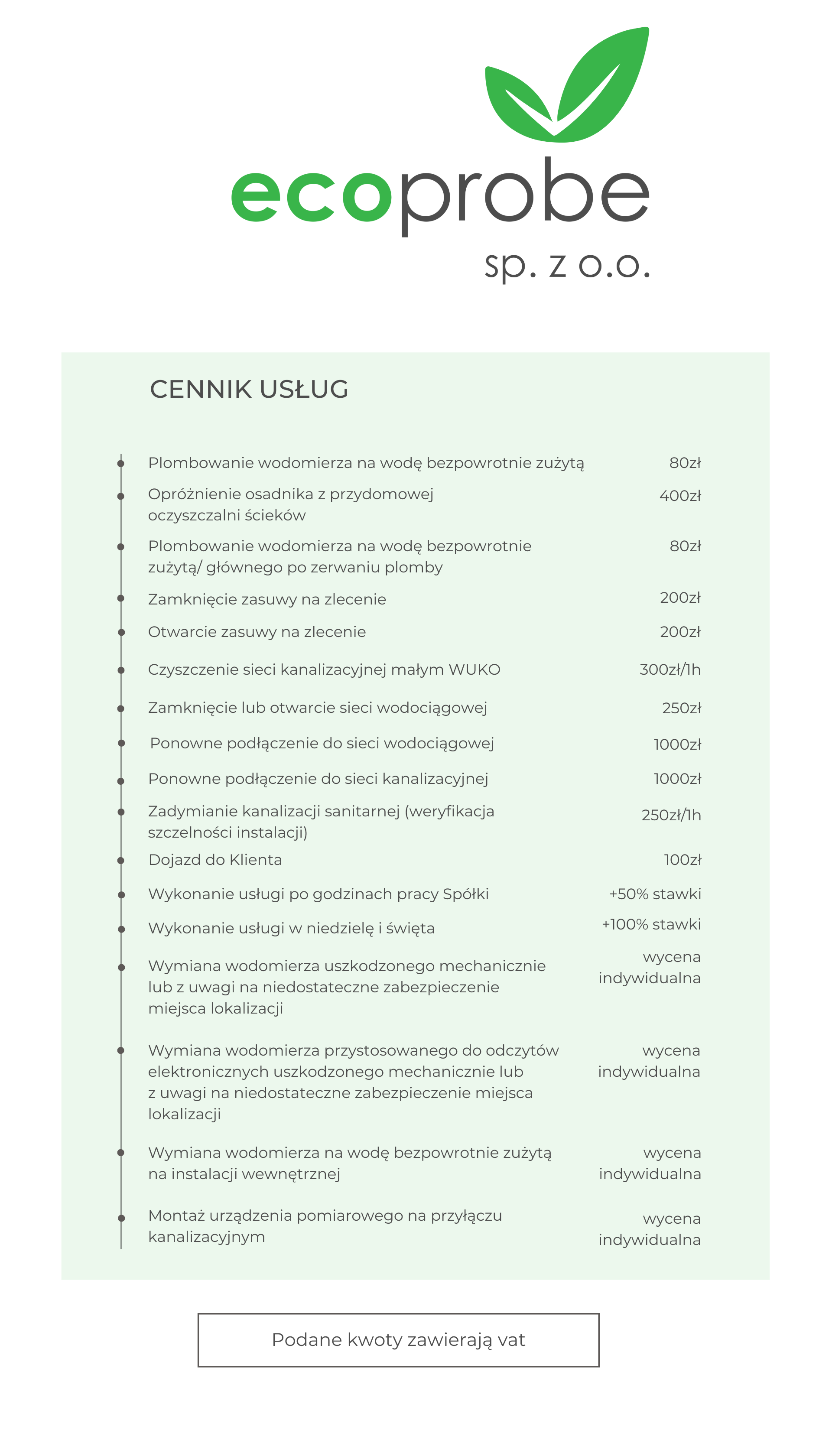 ecoprobe
sp. z o.o.

CENNIK USŁUG

| | |
|---|---|
| Plombowanie wodomierza na wodę bezpowrotnie zużytą | 80zł |
| Opróżnienie osadnika z przydomowej oczyszczalni ścieków | 400zł |
| Plombowanie wodomierza na wodę bezpowrotnie zużytą/ głównego po zerwaniu plomby | 80zł |
| Zamknięcie zasuwy na zlecenie | 200zł |
| Otwarcie zasuwy na zlecenie | 200zł |
| Czyszczenie sieci kanalizacyjnej małym WUKO | 300zł/1h |
| Zamknięcie lub otwarcie sieci wodociągowej | 250zł |
| Ponowne podłączenie do sieci wodociągowej | 1000zł |
| Ponowne podłączenie do sieci kanalizacyjnej | 1000zł |
| Zadymianie kanalizacji sanitarnej (weryfikacja szczelności instalacji) | 250zł/1h |
| Dojazd do Klienta | 100zł |
| Wykonanie usługi po godzinach pracy Spółki | +50% stawki |
| Wykonanie usługi w niedzielę i święta | +100% stawki |
| Wymiana wodomierza uszkodzonego mechanicznie lub z uwagi na niedostateczne zabezpieczenie miejsca lokalizacji | wycena indywidualna |
| Wymiana wodomierza przystosowanego do odczytów elektronicznych uszkodzonego mechanicznie lub z uwagi na niedostateczne zabezpieczenie miejsca lokalizacji | wycena indywidualna |
| Wymiana wodomierza na wodę bezpowrotnie zużytą na instalacji wewnętrznej | wycena indywidualna |
| Montaż urządzenia pomiarowego na przyłączu kanalizacyjnym | wycena indywidualna |

Podane kwoty zawierają vat